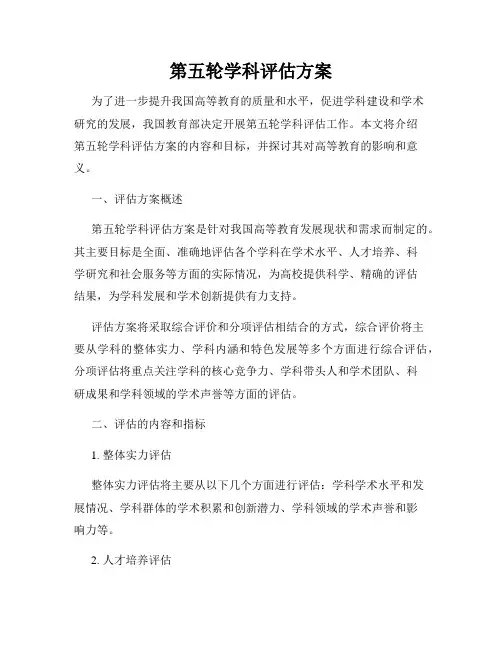 第五轮学科评估方案

为了进一步提升我国高等教育的质量和水平，促进学科建设和学术研究的发展，我国教育部决定开展第五轮学科评估工作。本文将介绍第五轮学科评估方案的内容和目标，并探讨其对高等教育的影响和意义。

一、评估方案概述

第五轮学科评估方案是针对我国高等教育发展现状和需求而制定的。其主要目标是全面、准确地评估各个学科在学术水平、人才培养、科学研究和社会服务等方面的实际情况，为高校提供科学、精确的评估结果，为学科发展和学术创新提供有力支持。

评估方案将采取综合评价和分项评估相结合的方式，综合评价将主要从学科的整体实力、学科内涵和特色发展等多个方面进行综合评估，分项评估将重点关注学科的核心竞争力、学科带头人和学术团队、科研成果和学科领域的学术声誉等方面的评估。

二、评估的内容和指标

1. 整体实力评估

整体实力评估将主要从以下几个方面进行评估：学科学术水平和发展情况、学科群体的学术积累和创新潜力、学科领域的学术声誉和影响力等。

2. 人才培养评估